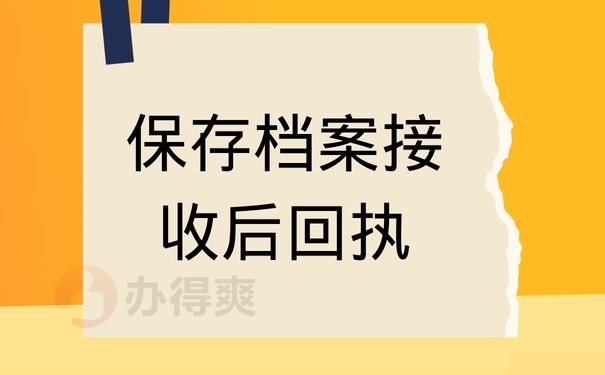 保存档案接收后回执

办得爽